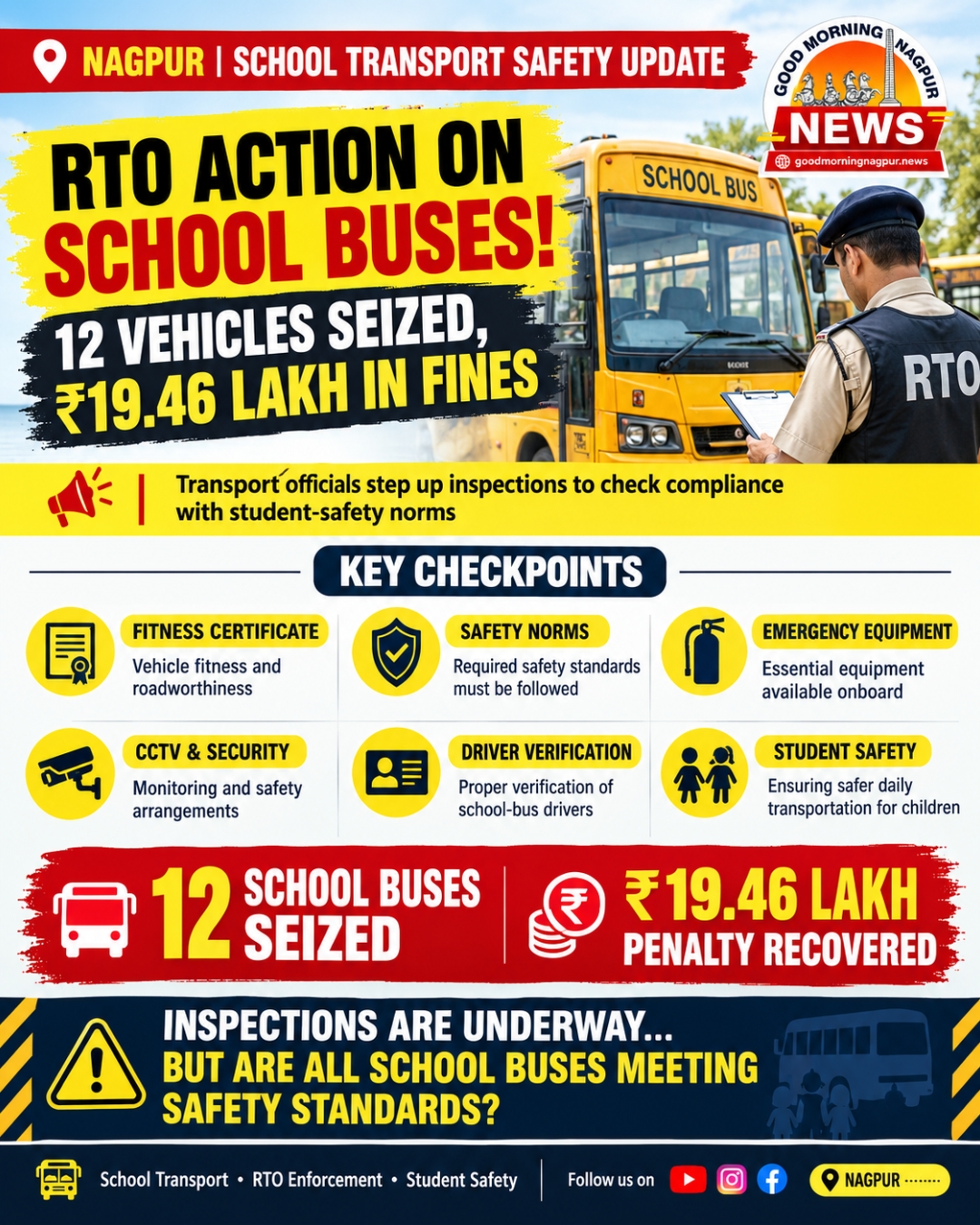 NAGPUR | SCHOOL TRANSPORT SAFETY UPDATE

GOOD MORNING NAGPUR
NEWS
goodmorningnagpur.news

RTO ACTION ON SCHOOL BUSES!

12 VEHICLES SEIZED, ₹19.46 LAKH IN FINES

SCHOOL BUS

RTO

Transport officials step up inspections to check compliance with student-safety norms

KEY CHECKPOINTS

FITNESS CERTIFICATE
Vehicle fitness and roadworthiness

SAFETY NORMS
Required safety standards must be followed

EMERGENCY EQUIPMENT
Essential equipment available onboard

CCTV & SECURITY
Monitoring and safety arrangements

DRIVER VERIFICATION
Proper verification of school-bus drivers

STUDENT SAFETY
Ensuring safer daily transportation for children

12 SCHOOL BUSES SEIZED

₹19.46 LAKH PENALTY RECOVERED

INSPECTIONS ARE UNDERWAY...
BUT ARE ALL SCHOOL BUSES MEETING SAFETY STANDARDS?

School Transport • RTO Enforcement • Student Safety

Follow us on

NAGPUR